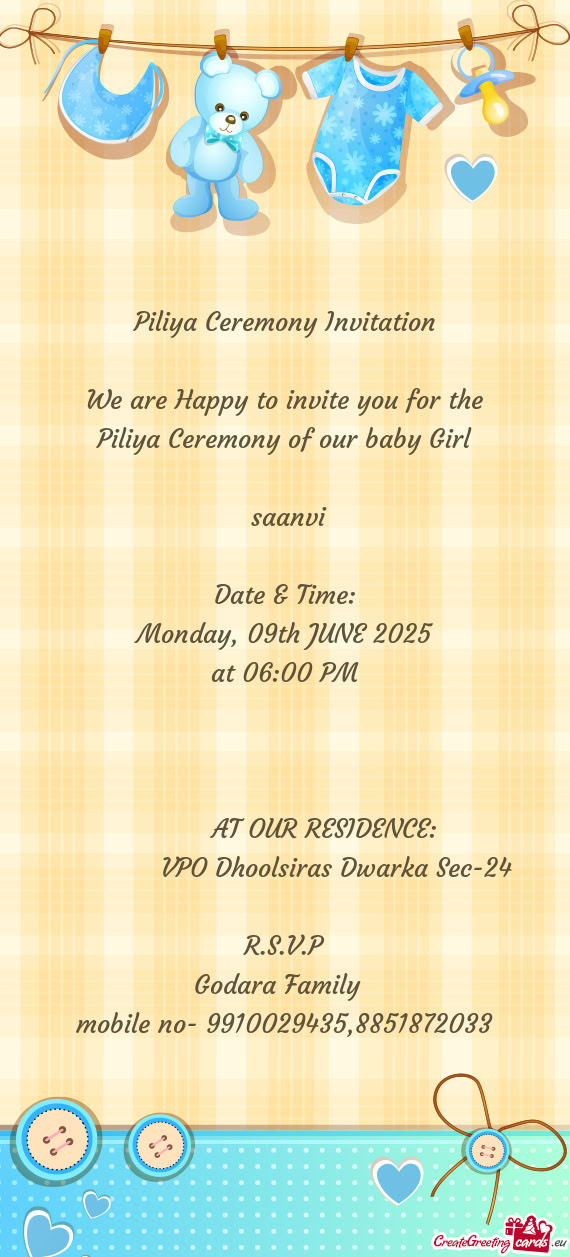 Piliya Ceremony Invitation

We are Happy to invite you for the Piliya Ceremony of our baby Girl

saanvi

Date & Time:
Monday, 09th JUNE 2025
at 06:00 PM

AT OUR RESIDENCE:
VPO Dhoolsiras Dwarka Sec-24

R.S.V.P
Godara Family
mobile no- 9910029435,8851872033

CreateGreetingcards.eu